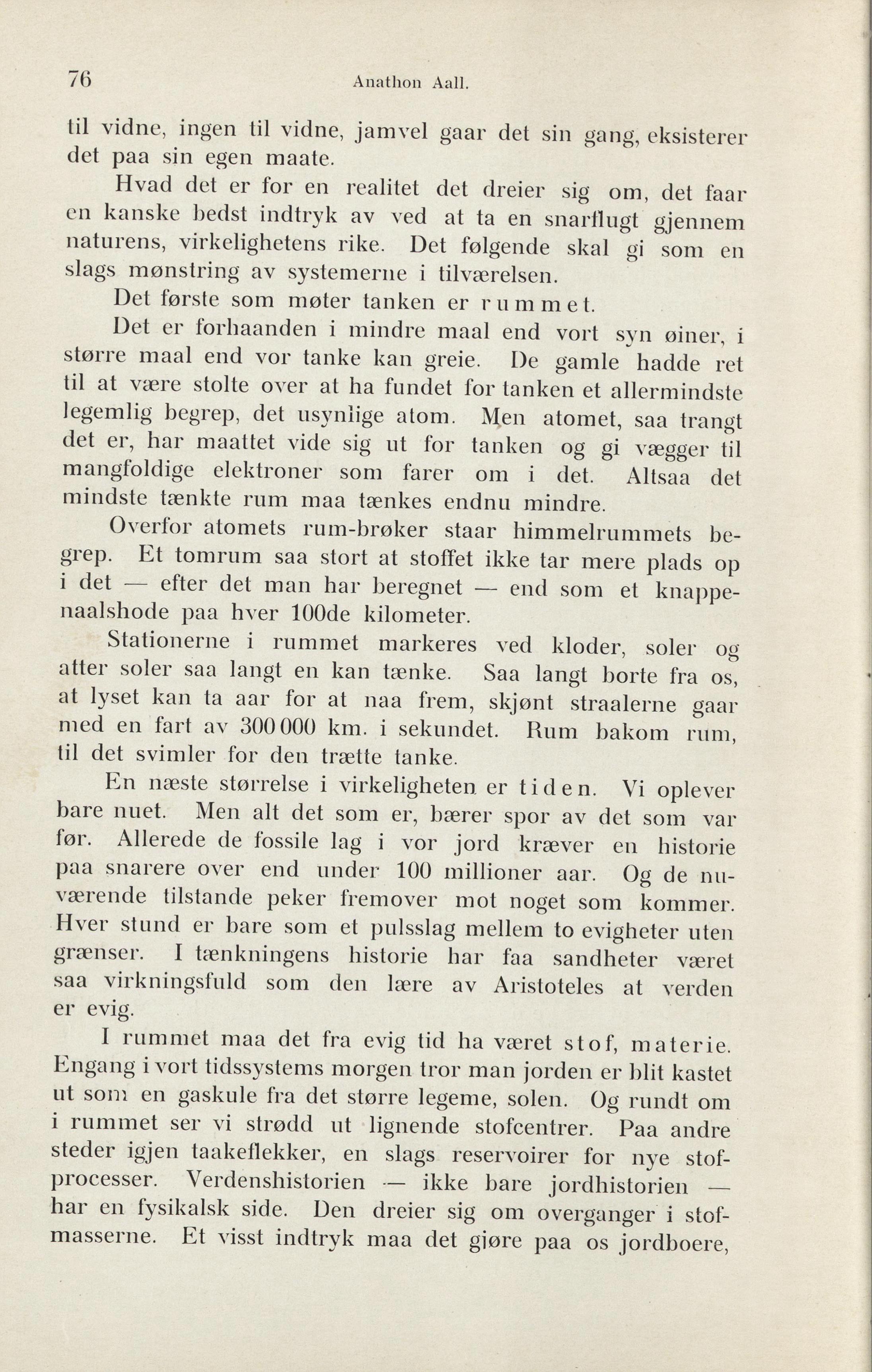 76 Anathon Aall.

til vidne, ingen til vidne, jamvel gaar det sin gang, eksisterer det paa sin egen maate.

Hvad det er for en realitet det dreier sig om, det faar en kanske bedst indtryk av ved at ta en snarflugt gjennem naturens, virkelighetens rike. Det følgende skal gi som en slags mønstring av systemerne i tilværelsen.

Det første som møter tanken er rummet.

Det er forhaanden i mindre maal end vort syn øiner, i større maal end vor tanke kan greie. De gamle hadde ret til at være stolte over at ha fundet for tanken et allermindste legemlig begrep, det usynlige atom. Men atomet, saa trangt det er, har maattet vide sig ut for tanken og gi vægger til mangfoldige elektroner som farer om i det. Altsaa det mindste tænkte rum maa tænkes endnu mindre.

Overfor atomets rum-brøker staar himmelrummets begrep. Et tomrum saa stort at stoffet ikke tar mere plads op i det — efter det man har beregnet — end som et knappenaalshode paa hver 100de kilometer.

Stationerne i rummet markeres ved kloder, soler og atter soler saa langt en kan tænke. Saa langt borte fra os, at lyset kan ta aar for at naa frem, skjønt straalerne gaar med en fart av 300 000 km. i sekundet. Rum bakom rum, til det svimler for den trætte tanke.

En næste størrelse i virkeligheten er tiden. Vi oplever bare nuet. Men alt det som er, bærer spor av det som var før. Allerede de fossile lag i vor jord kræver en historie paa snarere over end under 100 millioner aar. Og de nuværende tilstande peker fremover mot noget som kommer. Hver stund er bare som et pulsslag mellem to evigheter uten grænser. I tænkningens historie har faa sandheter været saa virkningsfuld som den lære av Aristoteles at verden er evig.

I rummet maa det fra evig tid ha været stof, materie. Engang i vort tidssystems morgen tror man jorden er blit kastet ut som en gaskule fra det større legeme, solen. Og rundt om i rummet ser vi strødd ut lignende stofcentrer. Paa andre steder igjen taakeflekker, en slags reservoirer for nye stofprocesser. Verdenshistorien — ikke bare jordhistorien — har en fysikalsk side. Den dreier sig om overganger i stofmasserne. Et visst indtryk maa det gjøre paa os jordboere,